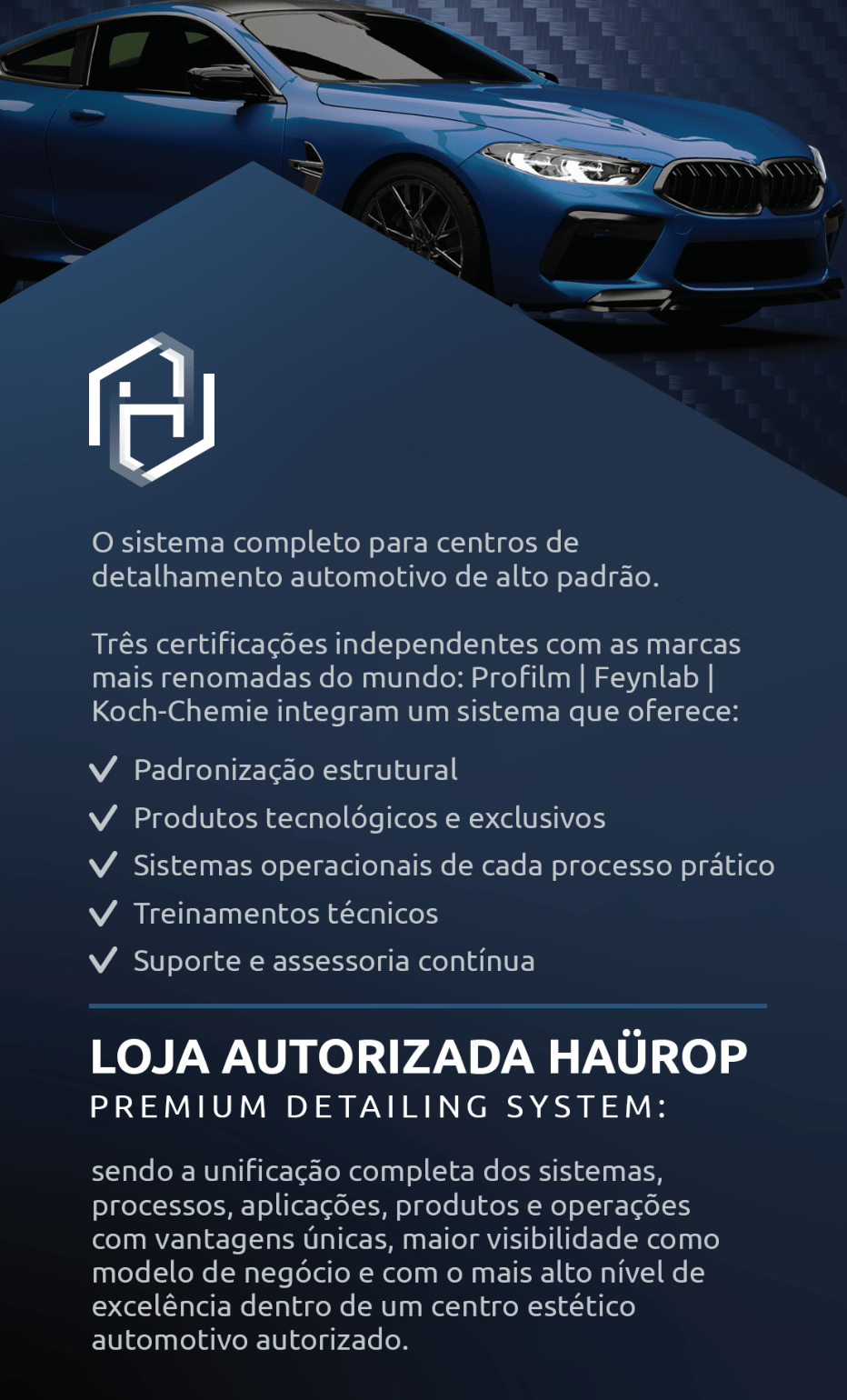 O sistema completo para centros de detalhamento automotivo de alto padrão.

Três certificações independentes com as marcas mais renomadas do mundo: Profilm | Feynlab | Koch-Chemie integram um sistema que oferece:

Padronização estrutural
Produtos tecnológicos e exclusivos
Sistemas operacionais de cada processo prático
Treinamentos técnicos
Suporte e assessoria contínua

LOJA AUTORIZADA HAÜROP
PREMIUM DETAILING SYSTEM:

sendo a unificação completa dos sistemas, processos, aplicações, produtos e operações com vantagens únicas, maior visibilidade como modelo de negócio e com o mais alto nível de excelência dentro de um centro estético automotivo autorizado.